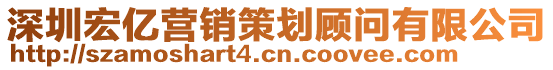 深圳宏亿营销策划顾问有限公司
http://szamoshart4.cn.coovee.com